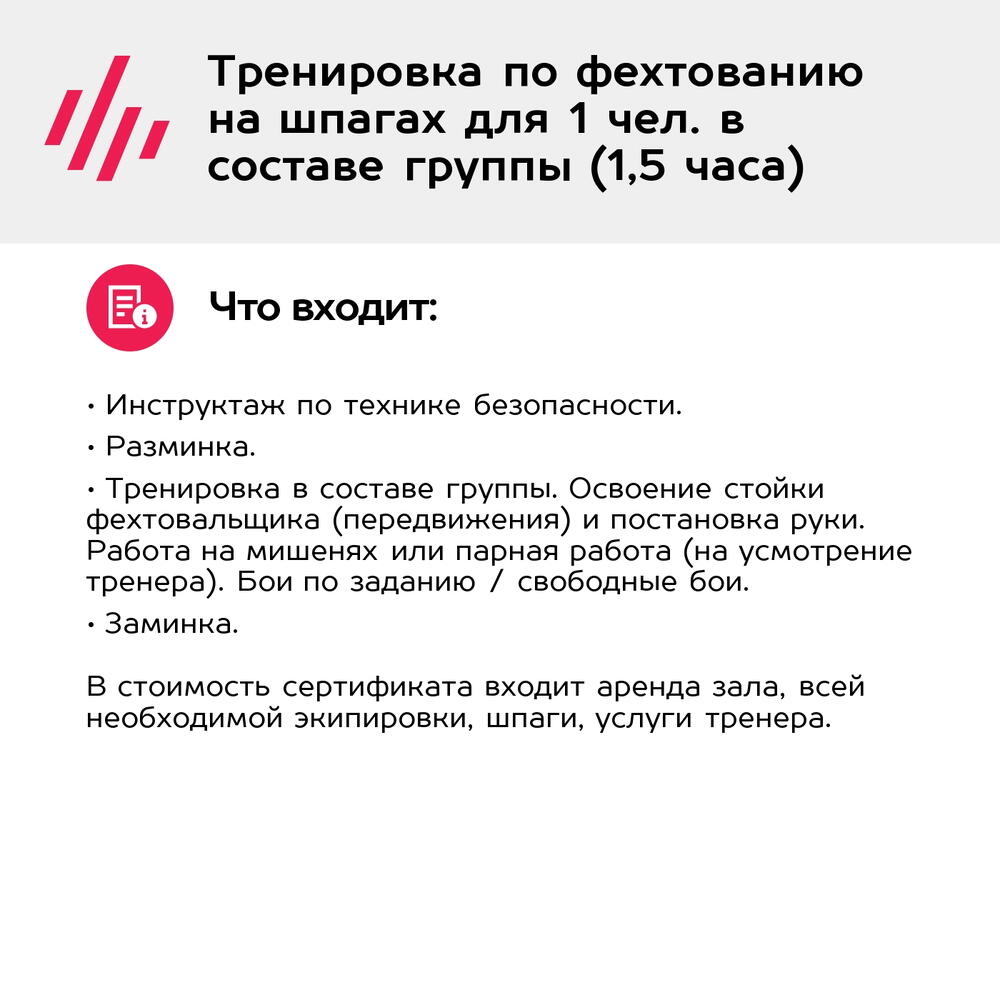 Тренировка по фехтованию на шпагах для 1 чел. в составе группы (1,5 часа)

Что входит:

• Инструктаж по технике безопасности.

• Разминка.

• Тренировка в составе группы. Освоение стойки фехтовальщика (передвижения) и постановка руки. Работа на мишенях или парная работа (на усмотрение тренера). Бои по заданию / свободные бои.

• Заминка.

В стоимость сертификата входит аренда зала, всей необходимой экипировки, шпаги, услуги тренера.